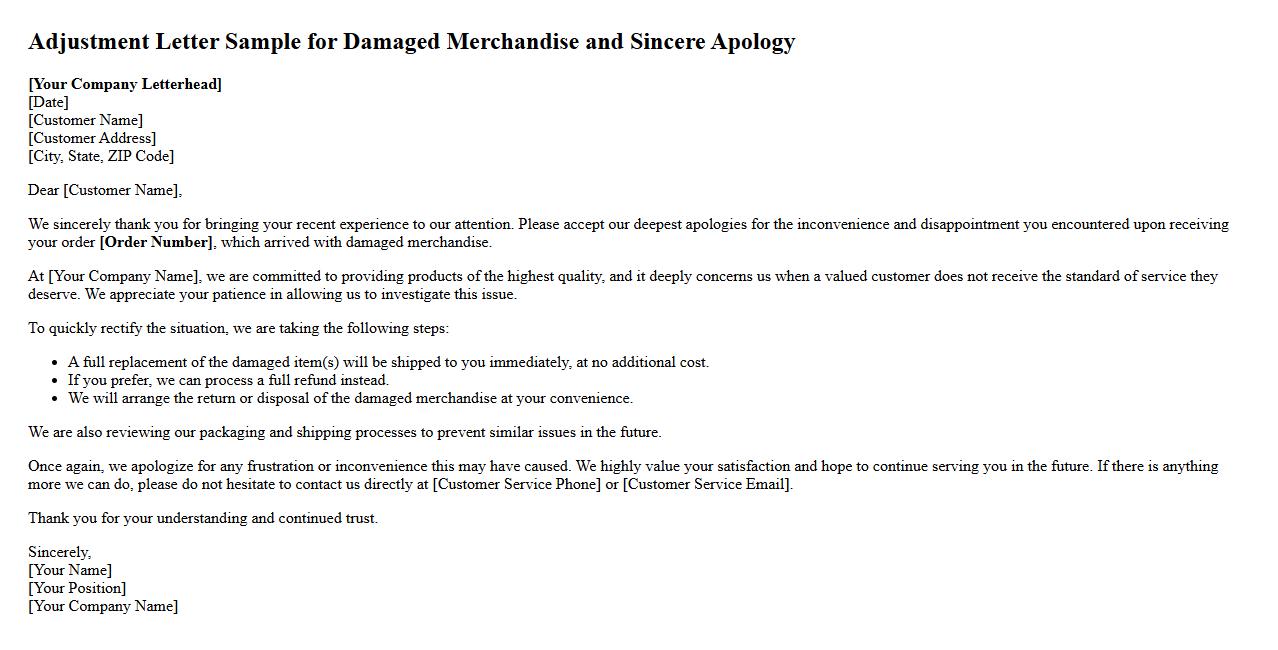 Adjustment Letter Sample for Damaged Merchandise and Sincere Apology

[Your Company Letterhead]
[Date]
[Customer Name]
[Customer Address]
[City, State, ZIP Code]

Dear [Customer Name],

We sincerely thank you for bringing your recent experience to our attention. Please accept our deepest apologies for the inconvenience and disappointment you encountered upon receiving your order [Order Number], which arrived with damaged merchandise.

At [Your Company Name], we are committed to providing products of the highest quality, and it deeply concerns us when a valued customer does not receive the standard of service they deserve. We appreciate your patience in allowing us to investigate this issue.

To quickly rectify the situation, we are taking the following steps:

- A full replacement of the damaged item(s) will be shipped to you immediately, at no additional cost.
- If you prefer, we can process a full refund instead.
- We will arrange the return or disposal of the damaged merchandise at your convenience.

We are also reviewing our packaging and shipping processes to prevent similar issues in the future.

Once again, we apologize for any frustration or inconvenience this may have caused. We highly value your satisfaction and hope to continue serving you in the future. If there is anything more we can do, please do not hesitate to contact us directly at [Customer Service Phone] or [Customer Service Email].

Thank you for your understanding and continued trust.

Sincerely,
[Your Name]
[Your Position]
[Your Company Name]